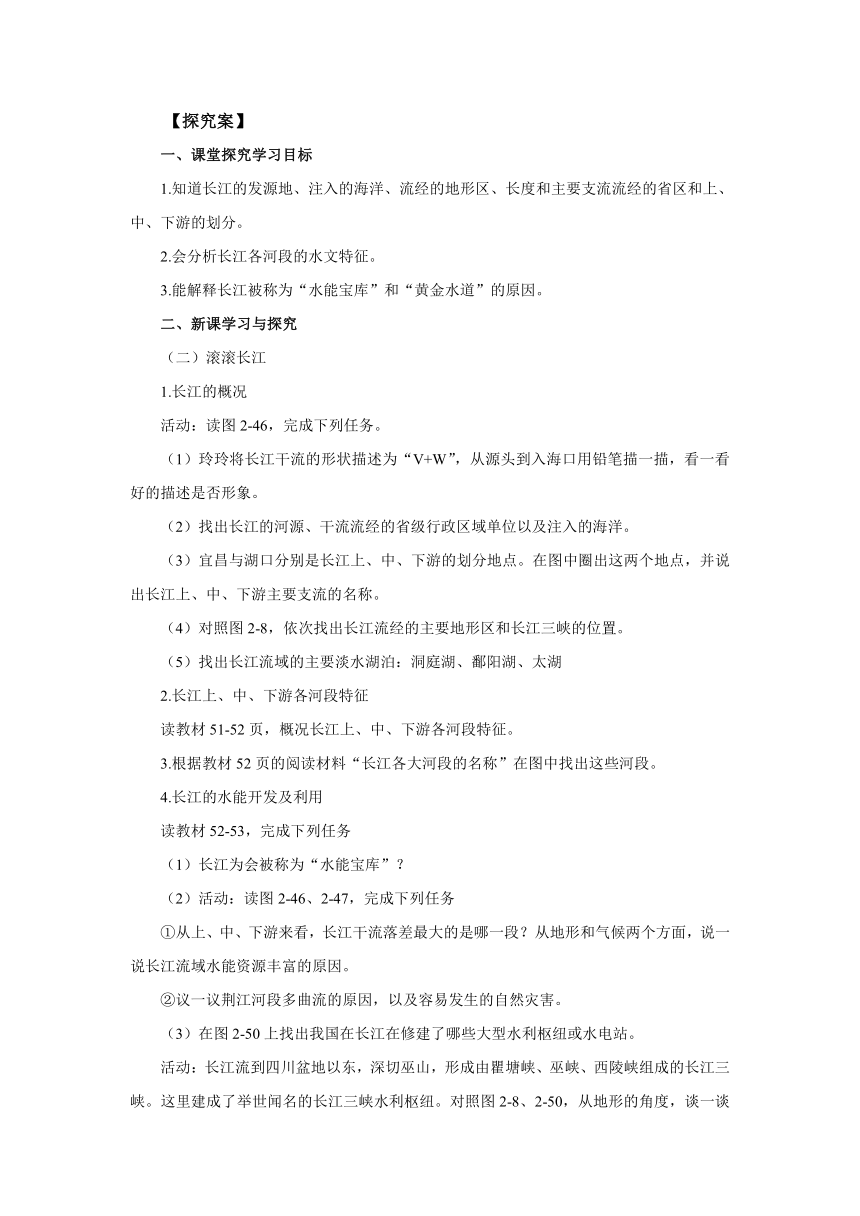 【探究案】

一、课堂探究学习目标

1.知道长江的发源地、注入的海洋、流经的地形区、长度和主要支流流经的省区和上、中、下游的划分。

2.会分析长江各河段的水文特征。

3.能解释长江被称为“水能宝库”和“黄金水道”的原因。

二、新课学习与探究

（二）滚滚长江

1.长江的概况

活动：读图 2-46，完成下列任务。

（1）玲玲将长江干流的形状描述为“V+W”，从源头到入海口用铅笔描一描，看一看好的描述是否形象。

（2）找出长江的河源、干流流经的省级行政区域单位以及注入的海洋。

（3）宜昌与湖口分别是长江上、中、下游的划分地点。在图中圈出这两个地点，并说出长江上、中、下游主要支流的名称。

（4）对照图 2-8，依次找出长江流经的主要地形区和长江三峡的位置。

（5）找出长江流域的主要淡水湖泊：洞庭湖、鄱阳湖、太湖

2.长江上、中、下游各河段特征

读教材 51-52 页，概况长江上、中、下游各河段特征。

3.根据教材 52 页的阅读材料“长江各大河段的名称”在图中找出这些河段。

4.长江的水能开发及利用

读教材 52-53，完成下列任务

（1）长江为会被称为“水能宝库”？

（2）活动：读图 2-46、2-47，完成下列任务

①从上、中、下游来看，长江干流落差最大的是哪一段？从地形和气候两个方面，说一说长江流域水能资源丰富的原因。

②议一议荆江河段多曲流的原因，以及容易发生的自然灾害。

（3）在图 2-50 上找出我国在长江在修建了哪些大型水利枢纽或水电站。

活动：长江流到四川盆地以东，深切巫山，形成由瞿塘峡、巫峡、西陵峡组成的长江三峡。这里建成了举世闻名的长江三峡水利枢纽。对照图 2-8、2-50，从地形的角度，谈一谈